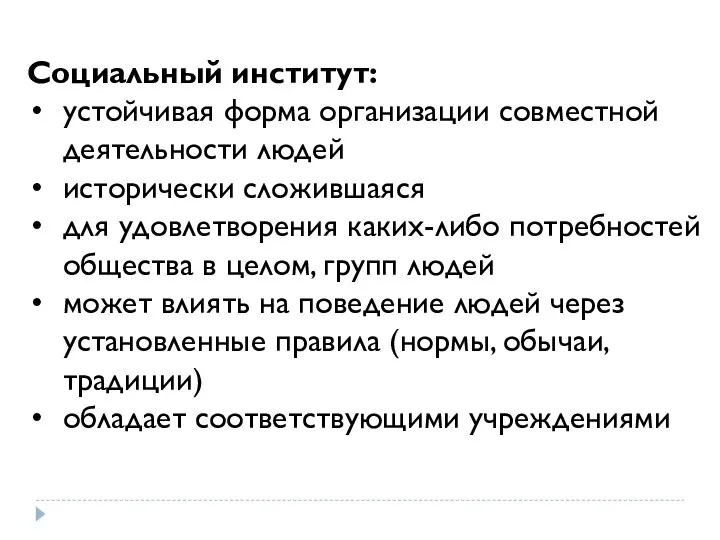 Социальный институт:
• устойчивая форма организации совместной деятельности людей
• исторически сложившаяся
• для удовлетворения каких-либо потребностей общества в целом, групп людей
• может влиять на поведение людей через установленные правила (нормы, обычаи, традиции)
• обладает соответствующими учреждениями